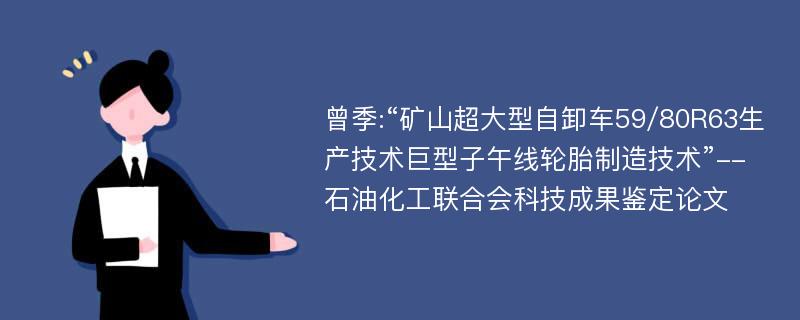 曾季:“矿山超大型自卸车59/80R63生产技术巨型子午线轮胎制造技术”--石油化工联合会科技成果鉴定论文